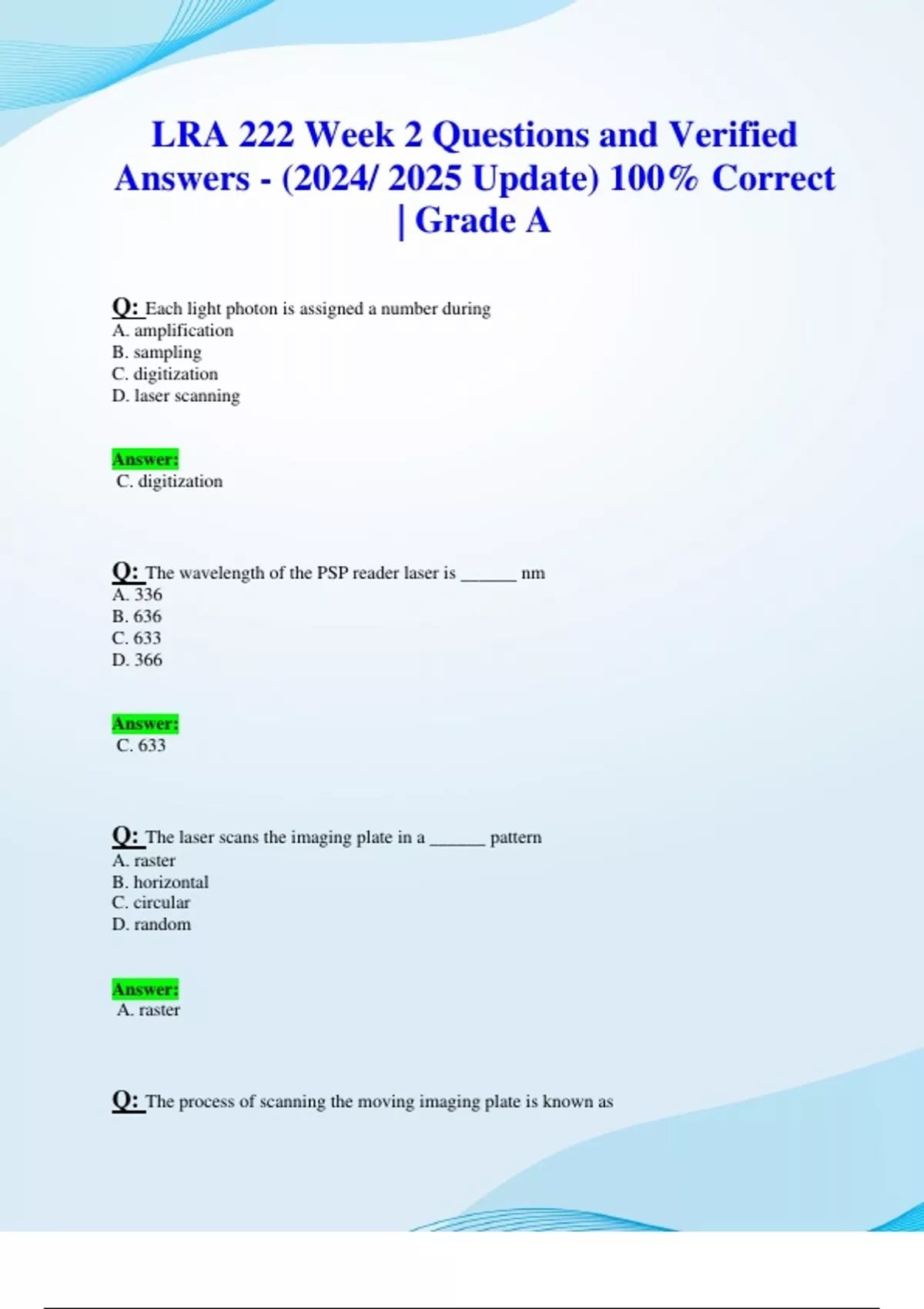 LRA 222 Week 2 Questions and Verified Answers - (2024/ 2025 Update) 100% Correct | Grade A

Q: Each light photon is assigned a number during
A. amplification
B. sampling
C. digitization
D. laser scanning

Answer:
C. digitization

Q: The wavelength of the PSP reader laser is ______ nm
A. 336
B. 636
C. 633
D. 366

Answer:
C. 633

Q: The laser scans the imaging plate in a ______ pattern
A. raster
B. horizontal
C. circular
D. random

Answer:
A. raster

Q: The process of scanning the moving imaging plate is known as